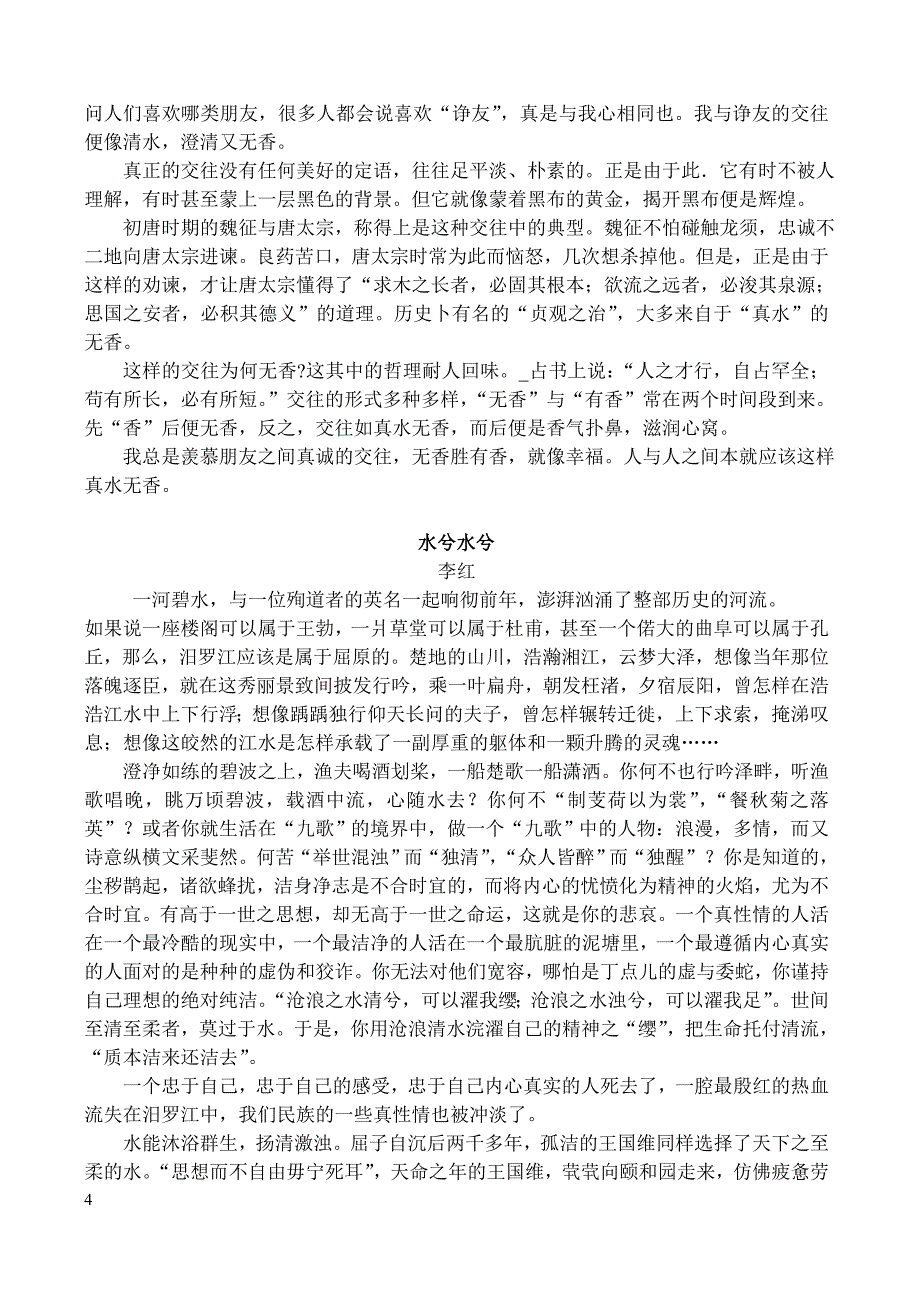 问人们喜欢哪类朋友，很多人都会说喜欢“诤友”，真是与我心相同也。我与诤友的交往便像清水，澄清又无香。

真正的交往没有任何美好的定语，往往足平淡、朴素的。正是由于此．它有时不被人理解，有时甚至蒙上一层黑色的背景。但它就像蒙着黑布的黄金，揭开黑布便是辉煌。

初唐时期的魏征与唐太宗，称得上是这种交往中的典型。魏征不怕碰触龙须，忠诚不二地向唐太宗进谏。良药苦口，唐太宗时常为此而恼怒，几次想杀掉他。但是，正是由于这样的劝谏，才让唐太宗懂得了“求木之长者，必固其根本；欲流之远者，必浚其泉源；思国之安者，必积其德义”的道理。历史卜有名的“贞观之治”，大多来自于“真水”的无香。

这样的交往为何无香?这其中的哲理耐人回味。_占书上说：“人之才行，自占罕全；苟有所长，必有所短。”交往的形式多种多样，“无香”与“有香”常在两个时间段到来。先“香”后便无香，反之，交往如真水无香，而后便是香气扑鼻，滋润心窝。

我总是羡慕朋友之间真诚的交往，无香胜有香，就像幸福。人与人之间本就应该这样真水无香。

水兮水兮

李红

一河碧水，与一位殉道者的英名一起响彻前年，澎湃汹涌了整部历史的河流。

如果说一座楼阁可以属于王勃，一爿草堂可以属于杜甫，甚至一个偌大的曲阜可以属于孔丘，那么，汨罗江应该是属于屈原的。楚地的山川，浩瀚湘江，云梦大泽，想像当年那位落魄逐臣，就在这秀丽景致间披发行吟，乘一叶扁舟，朝发枉渚，夕宿辰阳，曾怎样在浩浩江水中上下行浮；想像踽踽独行仰天长问的夫子，曾怎样辗转迁徙，上下求索，掩涕叹息；想像这皎然的江水是怎样承载了一副厚重的躯体和一颗升腾的灵魂……

澄净如练的碧波之上，渔夫喝酒划桨，一船楚歌一船潇洒。你何不也行吟泽畔，听渔歌唱晚，眺万顷碧波，载酒中流，心随水去？你何不“制芰荷以为裳”，“餐秋菊之落英”？或者你就生活在“九歌”的境界中，做一个“九歌”中的人物：浪漫，多情，而又诗意纵横文采斐然。何苦“举世混浊”而“独清”，“众人皆醉”而“独醒”？你是知道的，尘秽鹊起，诸欲蜂扰，洁身净志是不合时宜的，而将内心的忧愤化为精神的火焰，尤为不合时宜。有高于一世之思想，却无高于一世之命运，这就是你的悲哀。一个真性情的人活在一个最冷酷的现实中，一个最洁净的人活在一个最肮脏的泥塘里，一个最遵循内心真实的人面对的是种种的虚伪和狡诈。你无法对他们宽容，哪怕是丁点儿的虚与委蛇，你谨持自己理想的绝对纯洁。“沧浪之水清兮，可以濯我缨；沧浪之水浊兮，可以濯我足”。世间至清至柔者，莫过于水。于是，你用沧浪清水浣濯自己的精神之“缨”，把生命托付清流，“质本洁来还洁去”。

一个忠于自己，忠于自己的感受，忠于自己内心真实的人死去了，一腔最殷红的热血流失在汨罗江中，我们民族的一些真性情也被冲淡了。

水能沐浴群生，扬清激浊。屈子自沉后两千多年，孤洁的王国维同样选择了天下之至柔的水。“思想而不自由毋宁死耳”，天命之年的王国维，茕茕向颐和园走来，仿佛疲惫劳

4